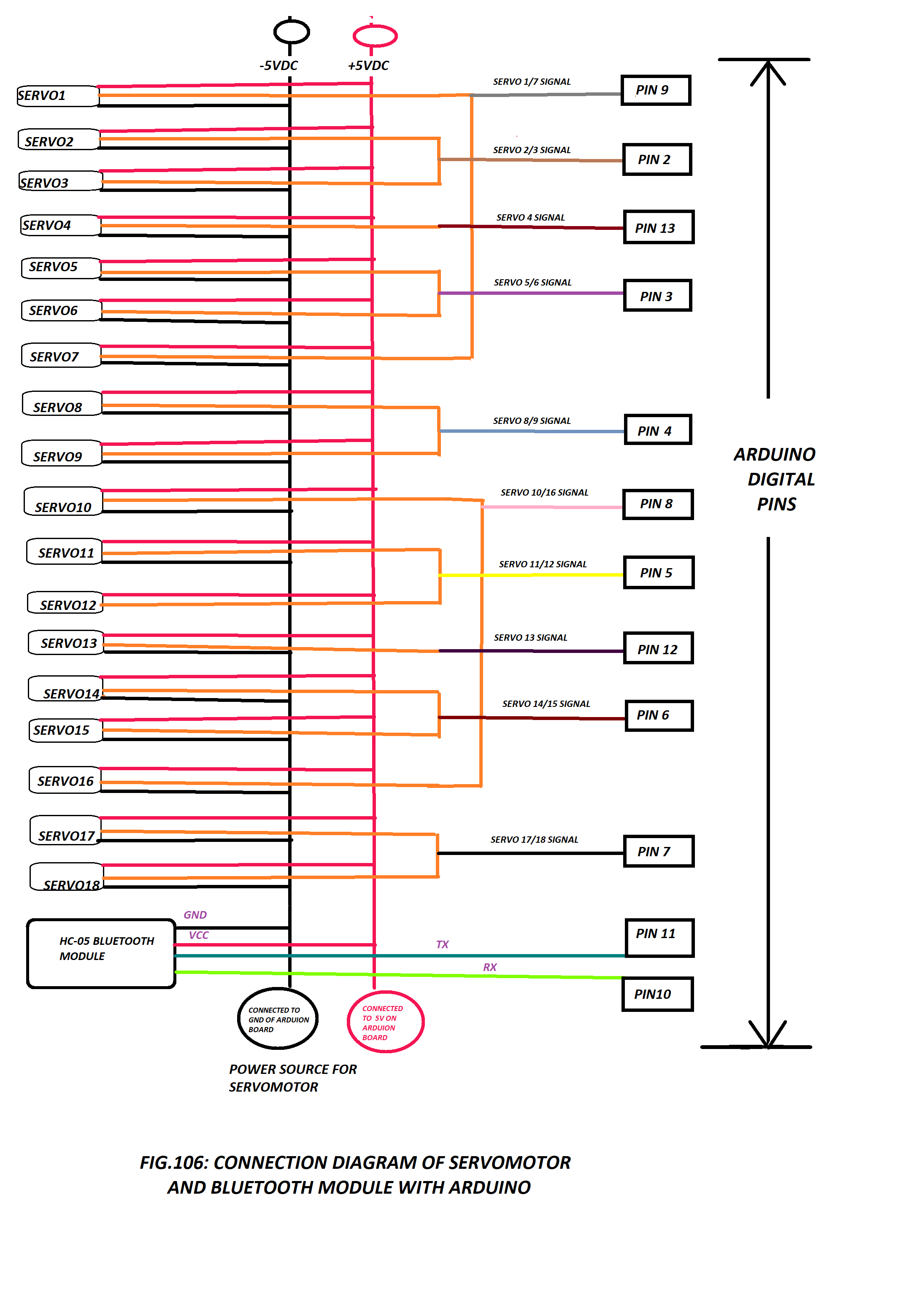 -5VDC
+5VDC

SERVO1
SERVO2
SERVO3
SERVO4
SERVO5
SERVO6
SERVO7
SERVO8
SERVO9
SERVO10
SERVO11
SERVO12
SERVO13
SERVO14
SERVO15
SERVO16
SERVO17
SERVO18

SERVO 1/7 SIGNAL
PIN 9
SERVO 2/3 SIGNAL
PIN 2
SERVO 4 SIGNAL
PIN 13
SERVO 5/6 SIGNAL
PIN 3
SERVO 8/9 SIGNAL
PIN 4
SERVO 10/16 SIGNAL
PIN 8
SERVO 11/12 SIGNAL
PIN 5
SERVO 13 SIGNAL
PIN 12
SERVO 14/15 SIGNAL
PIN 6
SERVO 17/18 SIGNAL
PIN 7

ARDUINO DIGITAL PINS

HC-05 BLUETOOTH MODULE
GND
VCC
TX
RX
PIN 11
PIN10

CONNECTED TO GND OF ARDUION BOARD
CONNECTED TO 5V ON ARDUION BOARD

POWER SOURCE FOR SERVOMOTOR

FIG.106: CONNECTION DIAGRAM OF SERVOMOTOR AND BLUETOOTH MODULE WITH ARDUINO